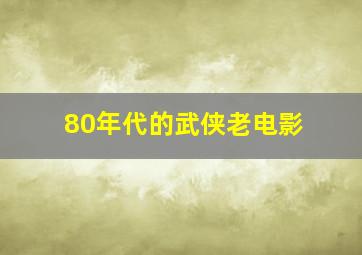 80年代的武侠老电影